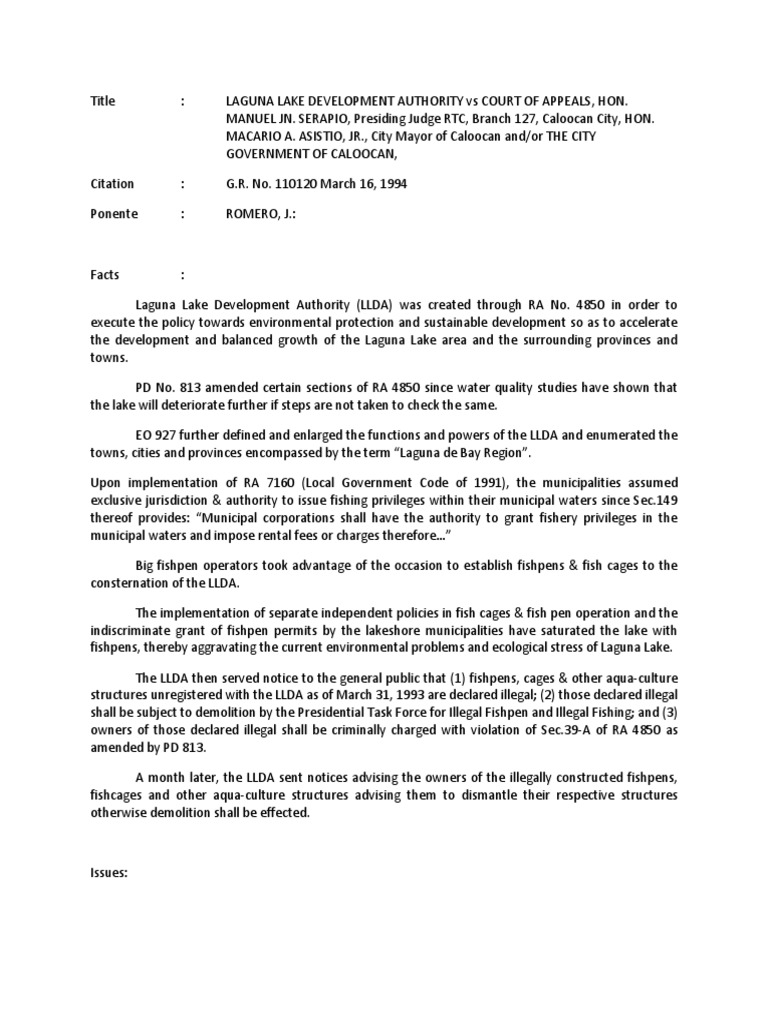 Title : LAGUNA LAKE DEVELOPMENT AUTHORITY vs COURT OF APPEALS, HON. MANUEL JN. SERAPIO, Presiding Judge RTC, Branch 127, Caloocan City, HON. MACARIO A. ASISTIO, JR., City Mayor of Caloocan and/or THE CITY GOVERNMENT OF CALOOCAN,

Citation : G.R. No. 110120 March 16, 1994

Ponente : ROMERO, J.:

Facts :

Laguna Lake Development Authority (LLDA) was created through RA No. 4850 in order to execute the policy towards environmental protection and sustainable development so as to accelerate the development and balanced growth of the Laguna Lake area and the surrounding provinces and towns.

PD No. 813 amended certain sections of RA 4850 since water quality studies have shown that the lake will deteriorate further if steps are not taken to check the same.

EO 927 further defined and enlarged the functions and powers of the LLDA and enumerated the towns, cities and provinces encompassed by the term "Laguna de Bay Region".

Upon implementation of RA 7160 (Local Government Code of 1991), the municipalities assumed exclusive jurisdiction & authority to issue fishing privileges within their municipal waters since Sec.149 thereof provides: "Municipal corporations shall have the authority to grant fishery privileges in the municipal waters and impose rental fees or charges therefore..."

Big fishpen operators took advantage of the occasion to establish fishpens & fish cages to the consternation of the LLDA.

The implementation of separate independent policies in fish cages & fish pen operation and the indiscriminate grant of fishpen permits by the lakeshore municipalities have saturated the lake with fishpens, thereby aggravating the current environmental problems and ecological stress of Laguna Lake.

The LLDA then served notice to the general public that (1) fishpens, cages & other aqua-culture structures unregistered with the LLDA as of March 31, 1993 are declared illegal; (2) those declared illegal shall be subject to demolition by the Presidential Task Force for Illegal Fishpen and Illegal Fishing; and (3) owners of those declared illegal shall be criminally charged with violation of Sec.39-A of RA 4850 as amended by PD 813.

A month later, the LLDA sent notices advising the owners of the illegally constructed fishpens, fishcages and other aqua-culture structures advising them to dismantle their respective structures otherwise demolition shall be effected.

Issues: